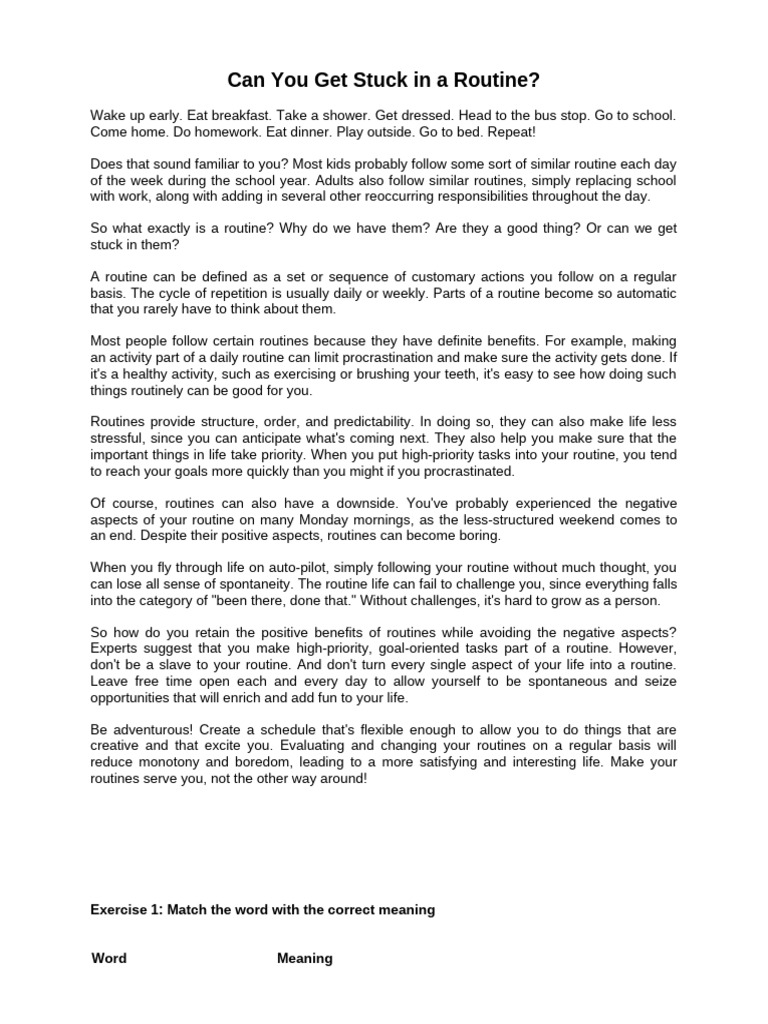 Can You Get Stuck in a Routine?

Wake up early. Eat breakfast. Take a shower. Get dressed. Head to the bus stop. Go to school. Come home. Do homework. Eat dinner. Play outside. Go to bed. Repeat!

Does that sound familiar to you? Most kids probably follow some sort of similar routine each day of the week during the school year. Adults also follow similar routines, simply replacing school with work, along with adding in several other reoccurring responsibilities throughout the day.

So what exactly is a routine? Why do we have them? Are they a good thing? Or can we get stuck in them?

A routine can be defined as a set or sequence of customary actions you follow on a regular basis. The cycle of repetition is usually daily or weekly. Parts of a routine become so automatic that you rarely have to think about them.

Most people follow certain routines because they have definite benefits. For example, making an activity part of a daily routine can limit procrastination and make sure the activity gets done. If it's a healthy activity, such as exercising or brushing your teeth, it's easy to see how doing such things routinely can be good for you.

Routines provide structure, order, and predictability. In doing so, they can also make life less stressful, since you can anticipate what's coming next. They also help you make sure that the important things in life take priority. When you put high-priority tasks into your routine, you tend to reach your goals more quickly than you might if you procrastinated.

Of course, routines can also have a downside. You've probably experienced the negative aspects of your routine on many Monday mornings, as the less-structured weekend comes to an end. Despite their positive aspects, routines can become boring.

When you fly through life on auto-pilot, simply following your routine without much thought, you can lose all sense of spontaneity. The routine life can fail to challenge you, since everything falls into the category of "been there, done that." Without challenges, it's hard to grow as a person.

So how do you retain the positive benefits of routines while avoiding the negative aspects? Experts suggest that you make high-priority, goal-oriented tasks part of a routine. However, don't be a slave to your routine. And don't turn every single aspect of your life into a routine. Leave free time open each and every day to allow yourself to be spontaneous and seize opportunities that will enrich and add fun to your life.

Be adventurous! Create a schedule that's flexible enough to allow you to do things that are creative and that excite you. Evaluating and changing your routines on a regular basis will reduce monotony and boredom, leading to a more satisfying and interesting life. Make your routines serve you, not the other way around!

Exercise 1: Match the word with the correct meaning

Word Meaning